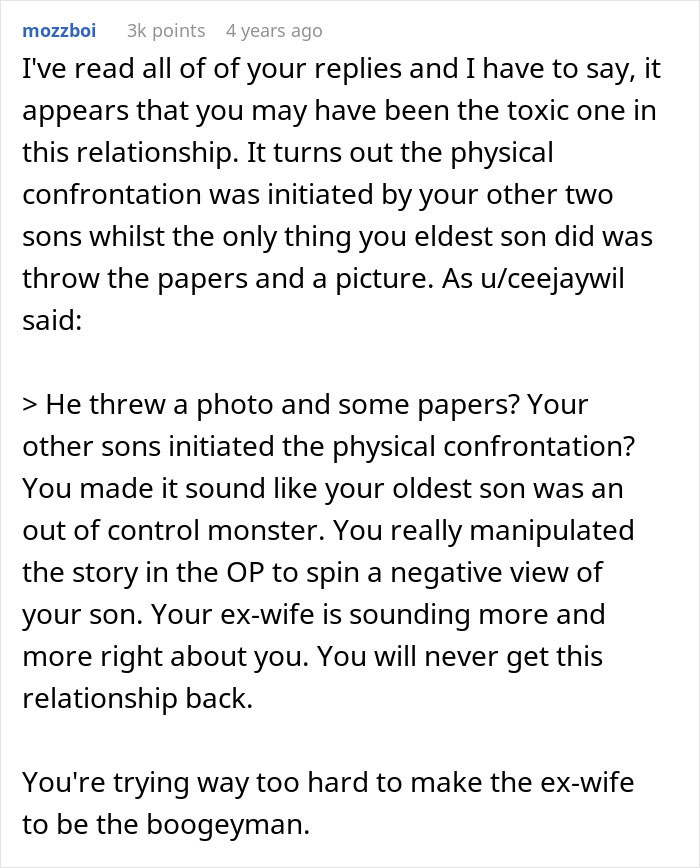 mozzboi 3k points 4 years ago

I've read all of of your replies and I have to say, it appears that you may have been the toxic one in this relationship. It turns out the physical confrontation was initiated by your other two sons whilst the only thing you eldest son did was throw the papers and a picture. As u/ceejaywil said:

> He threw a photo and some papers? Your other sons initiated the physical confrontation? You made it sound like your oldest son was an out of control monster. You really manipulated the story in the OP to spin a negative view of your son. Your ex-wife is sounding more and more right about you. You will never get this relationship back.

You're trying way too hard to make the ex-wife to be the boogeyman.